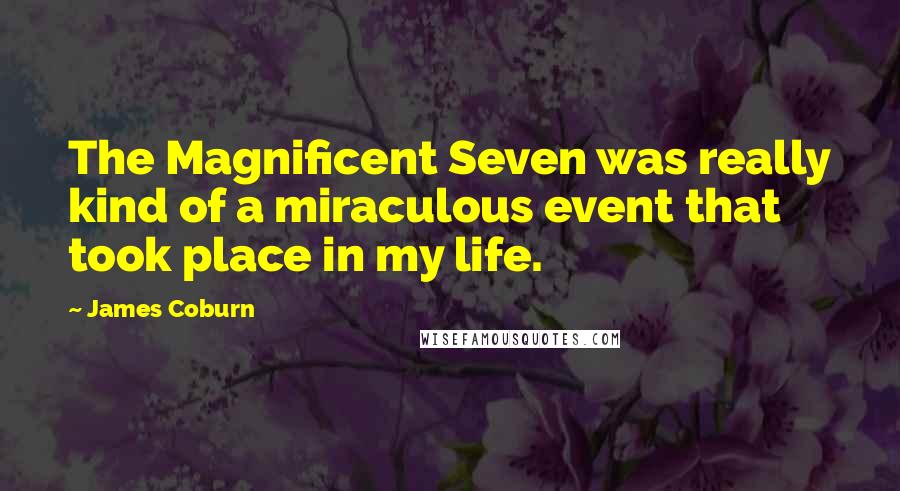 The Magnificent Seven was really kind of a miraculous event that took place in my life.

~ James Coburn

WISEFAMOUSQUOTES.COM